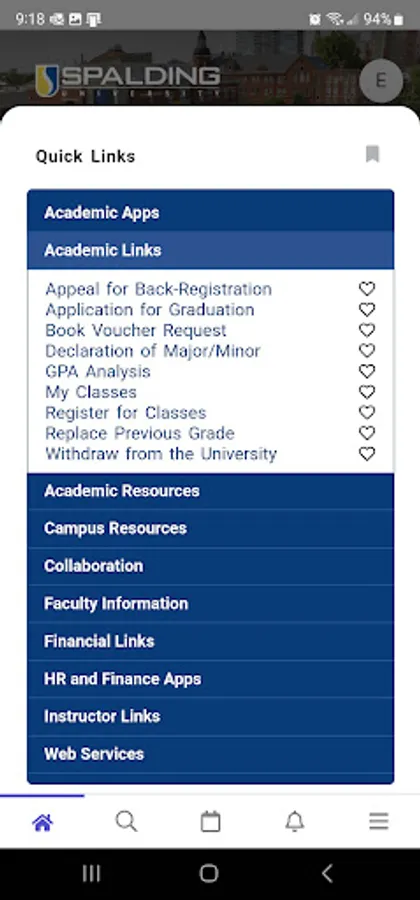 9:18 94%

SPALDING UNIVERSITY

E

Quick Links

Academic Apps

Academic Links

Appeal for Back-Registration
Application for Graduation
Book Voucher Request
Declaration of Major/Minor
GPA Analysis
My Classes
Register for Classes
Replace Previous Grade
Withdraw from the University

Academic Resources

Campus Resources

Collaboration

Faculty Information

Financial Links

HR and Finance Apps

Instructor Links

Web Services